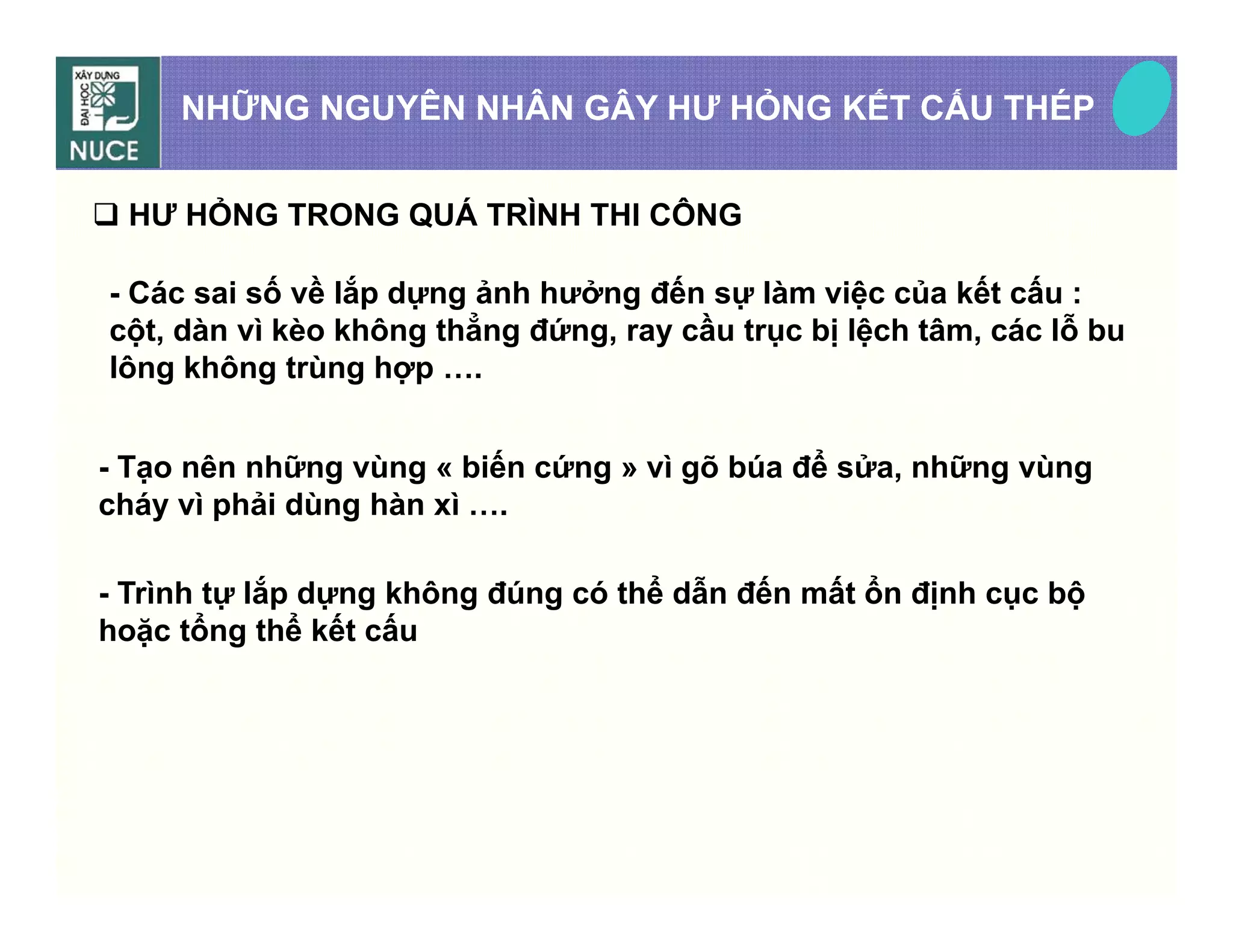 XÂY DỰNG
ĐẠI HỌC
NUCE

NHỮNG NGUYÊN NHÂN GÂY HƯ HỎNG KẾT CẤU THÉP

❑ HƯ HỎNG TRONG QUÁ TRÌNH THI CÔNG

- Các sai số về lắp dựng ảnh hưởng đến sự làm việc của kết cấu : cột, dàn vì kèo không thẳng đứng, ray cầu trục bị lệch tâm, các lỗ bu lông không trùng hợp ….

- Tạo nên những vùng « biến cứng » vì gõ búa để sửa, những vùng cháy vì phải dùng hàn xì ….

- Trình tự lắp dựng không đúng có thể dẫn đến mất ổn định cục bộ hoặc tổng thể kết cấu